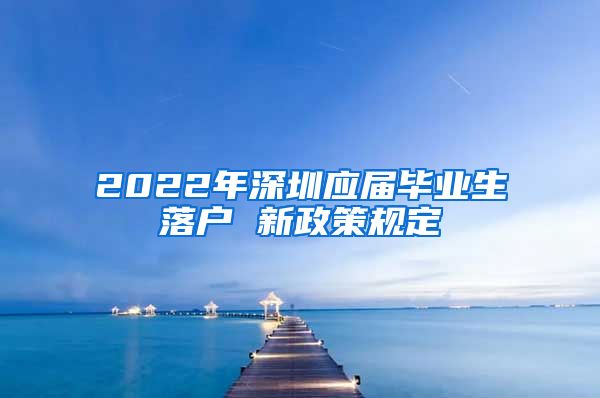 2022年深圳应届毕业生落户 新政策规定